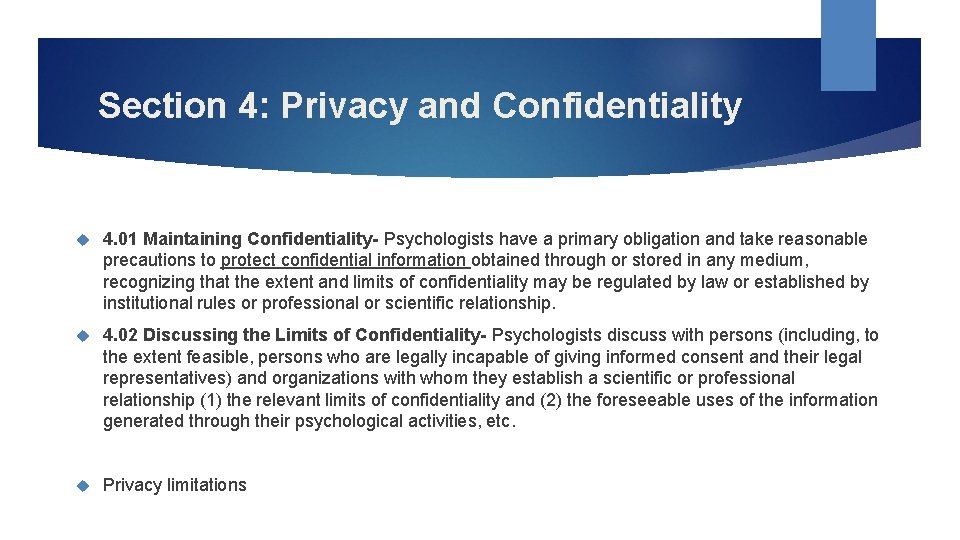 Section 4: Privacy and Confidentiality

4.01 Maintaining Confidentiality- Psychologists have a primary obligation and take reasonable precautions to protect confidential information obtained through or stored in any medium, recognizing that the extent and limits of confidentiality may be regulated by law or established by institutional rules or professional or scientific relationship.

4.02 Discussing the Limits of Confidentiality- Psychologists discuss with persons (including, to the extent feasible, persons who are legally incapable of giving informed consent and their legal representatives) and organizations with whom they establish a scientific or professional relationship (1) the relevant limits of confidentiality and (2) the foreseeable uses of the information generated through their psychological activities, etc.

Privacy limitations